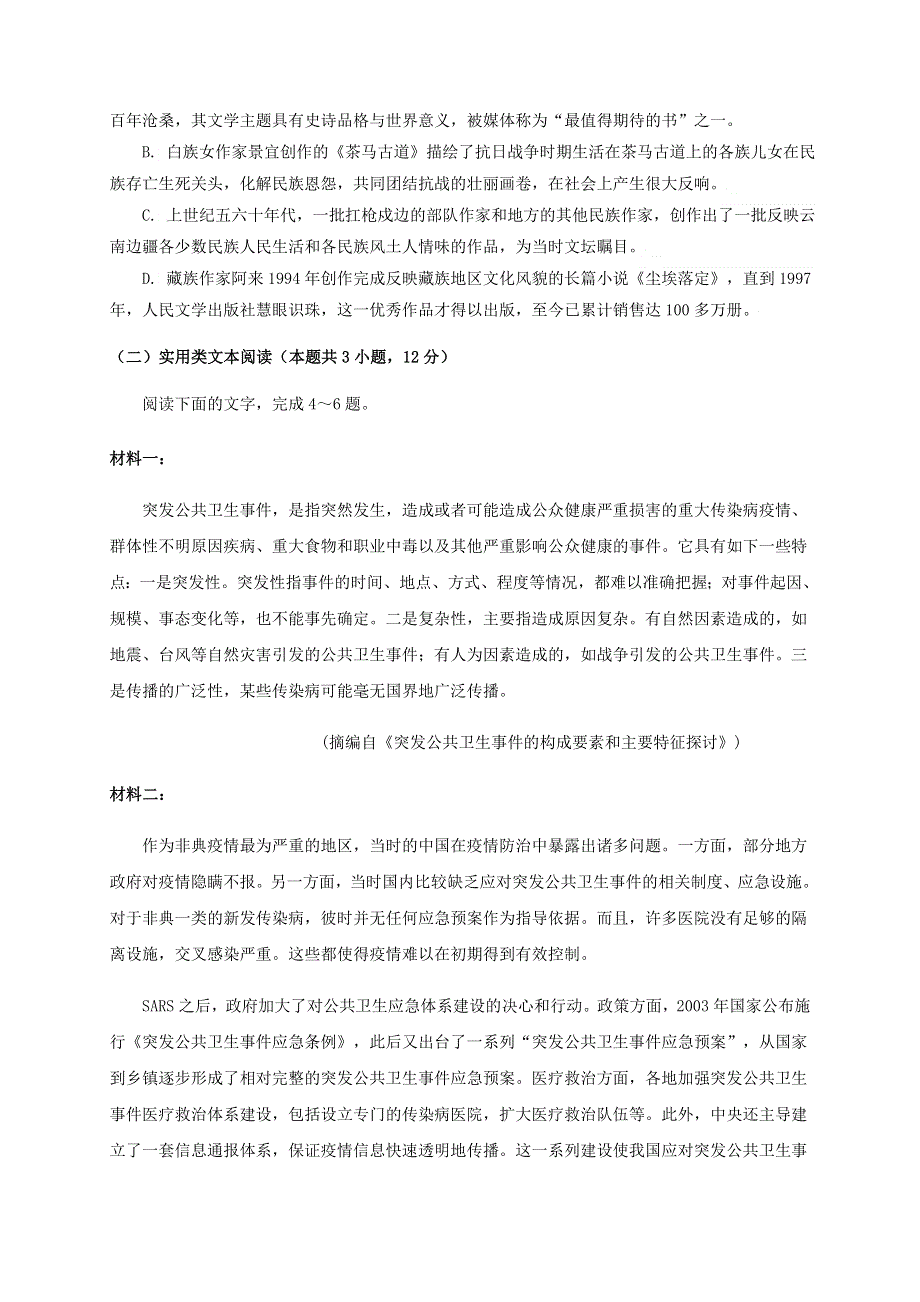 百年沧桑，其文学主题具有史诗品格与世界意义，被媒体称为“最值得期待的书”之一。

B. 白族女作家景宜创作的《茶马古道》描绘了抗日战争时期生活在茶马古道上的各族儿女在民族存亡生死关头，化解民族恩怨，共同团结抗战的壮丽画卷，在社会上产生很大反响。

C. 上世纪五六十年代，一批扛枪戍边的部队作家和地方的其他民族作家，创作出了一批反映云南边疆各少数民族人民生活和各民族风土人情味的作品，为当时文坛瞩目。

D. 藏族作家阿来 1994 年创作完成反映藏族地区文化风貌的长篇小说《尘埃落定》，直到 1997 年，人民文学出版社慧眼识珠，这一优秀作品才得以出版，至今已累计销售达 100 多万册。

（二）实用类文本阅读（本题共 3 小题，12 分）

阅读下面的文字，完成 4～6 题。

材料一：

突发公共卫生事件，是指突然发生，造成或者可能造成公众健康严重损害的重大传染病疫情、群体性不明原因疾病、重大食物和职业中毒以及其他严重影响公众健康的事件。它具有如下一些特点：一是突发性。突发性指事件的时间、地点、方式、程度等情况，都难以准确把握；对事件起因、规模、事态变化等，也不能事先确定。二是复杂性，主要指造成原因复杂。有自然因素造成的，如地震、台风等自然灾害引发的公共卫生事件；有人为因素造成的，如战争引发的公共卫生事件。三是传播的广泛性，某些传染病可能毫无国界地广泛传播。

（摘编自《突发公共卫生事件的构成要素和主要特征探讨》）

材料二：

作为非典疫情最为严重的地区，当时的中国在疫情防治中暴露出诸多问题。一方面，部分地方政府对疫情隐瞒不报。另一方面，当时国内比较缺乏应对突发公共卫生事件的相关制度、应急设施。对于非典一类的新发传染病，彼时并无任何应急预案作为指导依据。而且，许多医院没有足够的隔离设施，交叉感染严重。这些都使得疫情难以在初期得到有效控制。

SARS 之后，政府加大了对公共卫生应急体系建设的决心和行动。政策方面，2003 年国家公布施行《突发公共卫生事件应急条例》，此后又出台了一系列“突发公共卫生事件应急预案”，从国家到乡镇逐步形成了相对完整的突发公共卫生事件应急预案。医疗救治方面，各地加强突发公共卫生事件医疗救治体系建设，包括设立专门的传染病医院，扩大医疗救治队伍等。此外，中央还主导建立了一套信息通报体系，保证疫情信息快速透明地传播。这一系列建设使我国应对突发公共卫生事